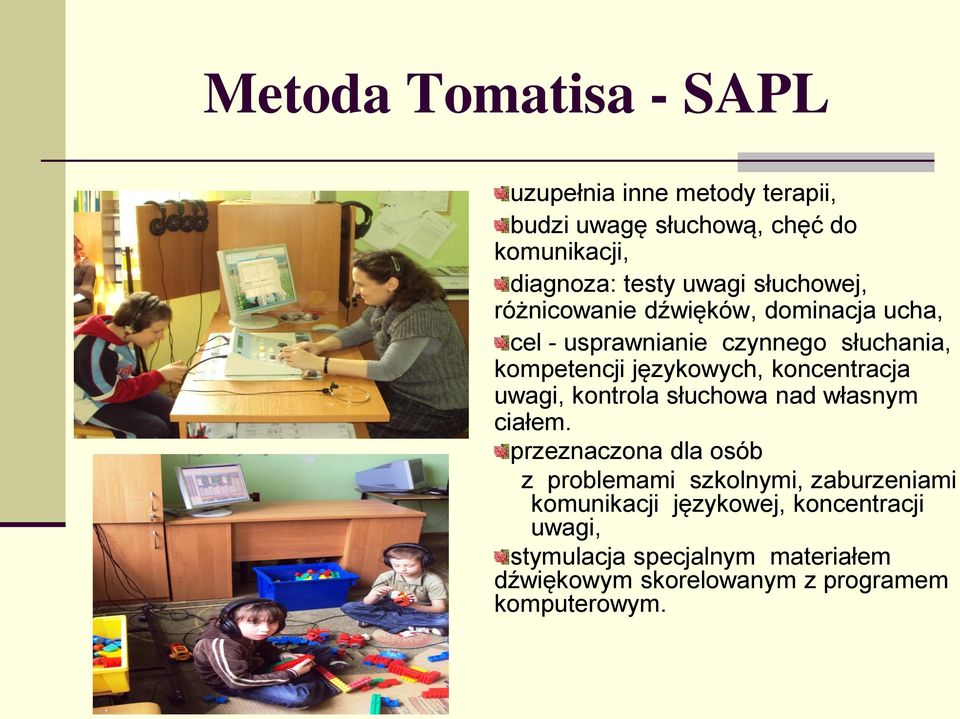 Metoda Tomatisa - SAPL

uzupełnia inne metody terapii,

budzi uwagę słuchową, chęć do komunikacji,

diagnoza: testy uwagi słuchowej, różnicowanie dźwięków, dominacja ucha,

cel - usprawnianie czynnego słuchania, kompetencji językowych, koncentracja uwagi, kontrola słuchowa nad własnym ciałem.

przeznaczona dla osób
z problemami szkolnymi, zaburzeniami komunikacji językowej, koncentracji uwagi,

stymulacja specjalnym materiałem dźwiękowym skorelowanym z programem komputerowym.